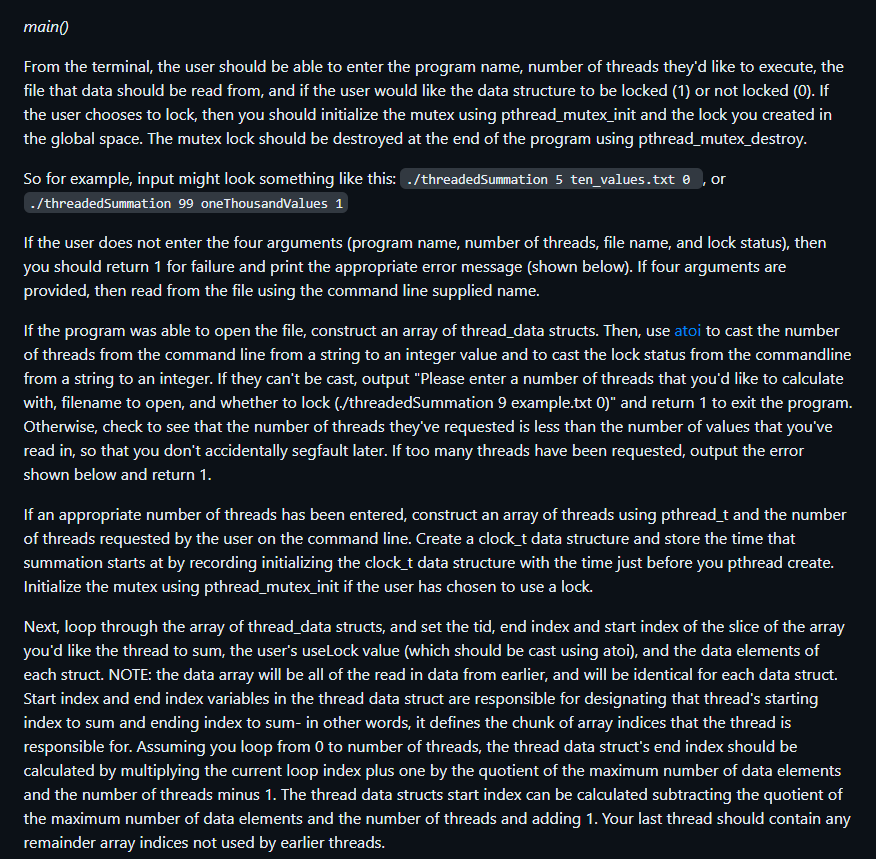 main()

From the terminal, the user should be able to enter the program name, number of threads they'd like to execute, the file that data should be read from, and if the user would like the data structure to be locked (1) or not locked (0). If the user chooses to lock, then you should initialize the mutex using pthread_mutex_init and the lock you created in the global space. The mutex lock should be destroyed at the end of the program using pthread_mutex_destroy.

So for example, input might look something like this: ./threadedSummation 5 ten_values.txt 0 , or ./threadedSummation 99 oneThousandValues 1

If the user does not enter the four arguments (program name, number of threads, file name, and lock status), then you should return 1 for failure and print the appropriate error message (shown below). If four arguments are provided, then read from the file using the command line supplied name.

If the program was able to open the file, construct an array of thread_data structs. Then, use atoi to cast the number of threads from the command line from a string to an integer value and to cast the lock status from the commandline from a string to an integer. If they can't be cast, output "Please enter a number of threads that you'd like to calculate with, filename to open, and whether to lock (./threadedSummation 9 example.txt 0)" and return 1 to exit the program. Otherwise, check to see that the number of threads they've requested is less than the number of values that you've read in, so that you don't accidentally segfault later. If too many threads have been requested, output the error shown below and return 1.

If an appropriate number of threads has been entered, construct an array of threads using pthread_t and the number of threads requested by the user on the command line. Create a clock_t data structure and store the time that summation starts at by recording initializing the clock_t data structure with the time just before you pthread create. Initialize the mutex using pthread_mutex_init if the user has chosen to use a lock.

Next, loop through the array of thread_data structs, and set the tid, end index and start index of the slice of the array you'd like the thread to sum, the user's useLock value (which should be cast using atoi), and the data elements of each struct. NOTE: the data array will be all of the read in data from earlier, and will be identical for each data struct. Start index and end index variables in the thread data struct are responsible for designating that thread's starting index to sum and ending index to sum- in other words, it defines the chunk of array indices that the thread is responsible for. Assuming you loop from 0 to number of threads, the thread data struct's end index should be calculated by multiplying the current loop index plus one by the quotient of the maximum number of data elements and the number of threads minus 1. The thread data structs start index can be calculated subtracting the quotient of the maximum number of data elements and the number of threads and adding 1. Your last thread should contain any remainder array indices not used by earlier threads.